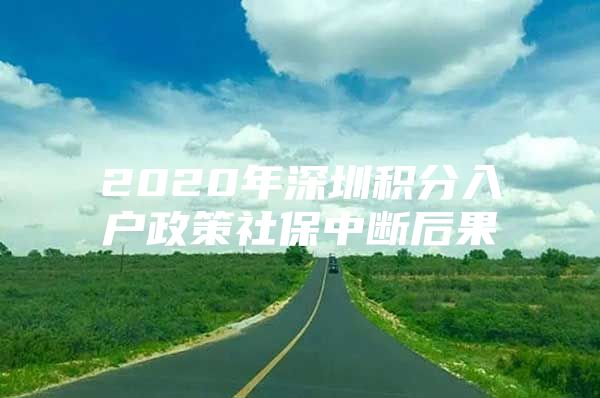 2020年深圳积分入户政策社保中断后果